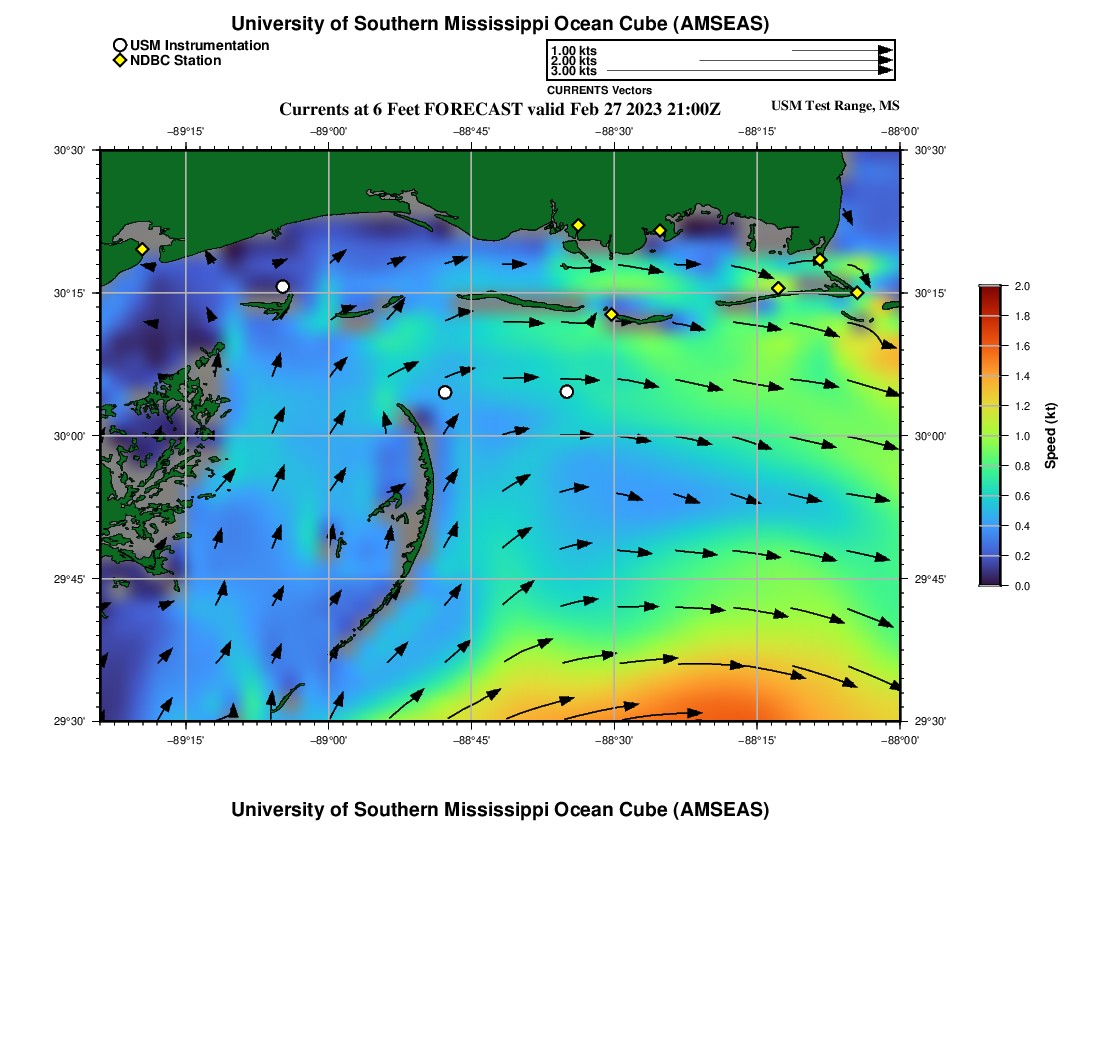 University of Southern Mississippi Ocean Cube (AMSEAS)

USM Instrumentation
NDBC Station

1.00 kts
2.00 kts
3.00 kts
CURRENTS Vectors

Currents at 6 Feet FORECAST valid Feb 27 2023 21:00Z

USM Test Range, MS

−89°15' −89°00' −88°45' −88°30' −88°15' −88°00'

30°30'
30°15'
30°00'
29°45'
29°30'

30°30'
30°15'
30°00'
29°45'
29°30'

−89°15' −89°00' −88°45' −88°30' −88°15' −88°00'

2.0
1.8
1.6
1.4
1.2
1.0
0.8
0.6
0.4
0.2
0.0

Speed (kt)

University of Southern Mississippi Ocean Cube (AMSEAS)